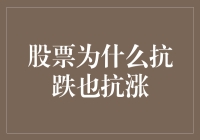 股票为什么抗跌也抗涨